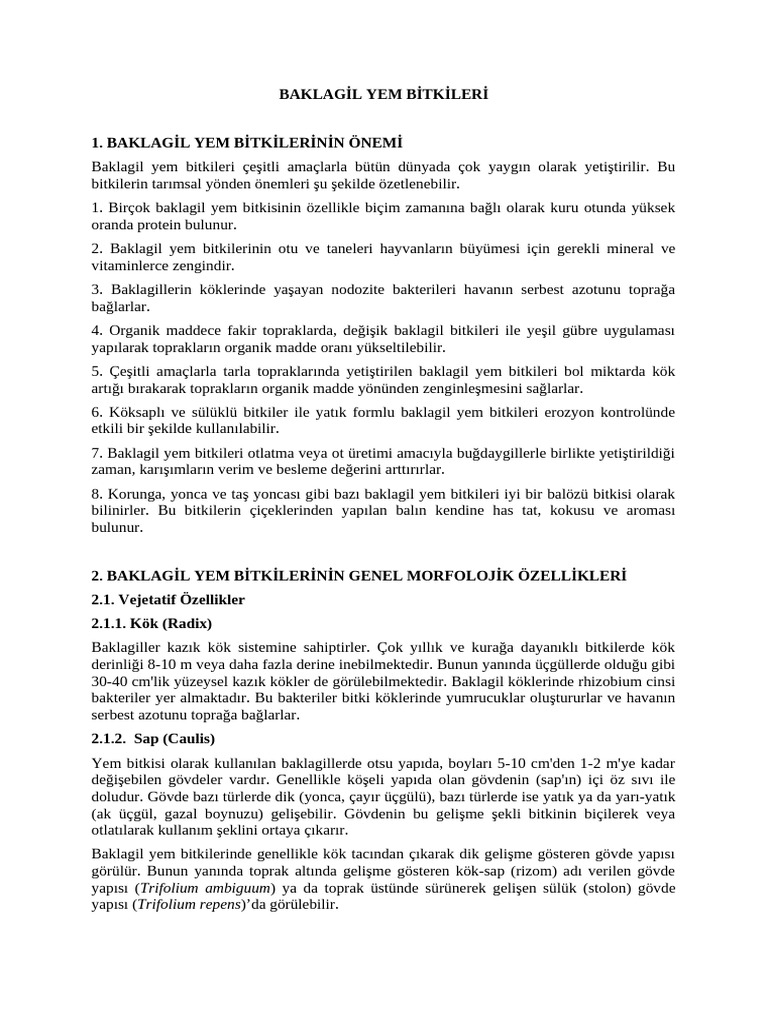 BAKLAGİL YEM BİTKİLERİ

1. BAKLAGİL YEM BİTKİLERİNİN ÖNEMİ

Baklagil yem bitkileri çeşitli amaçlarla bütün dünyada çok yaygın olarak yetiştirilir. Bu bitkilerin tarımsal yönden önemleri şu şekilde özetlenebilir.

1. Birçok baklagil yem bitkisinin özellikle biçim zamanına bağlı olarak kuru otunda yüksek oranda protein bulunur.

2. Baklagil yem bitkilerinin otu ve taneleri hayvanların büyümesi için gerekli mineral ve vitaminlerce zengindir.

3. Baklagillerin köklerinde yaşayan nodozite bakterileri havanın serbest azotunu toprağa bağlarlar.

4. Organik maddece fakir topraklarda, değişik baklagil bitkileri ile yeşil gübre uygulaması yapılarak toprakların organik madde oranı yükseltilebilir.

5. Çeşitli amaçlarla tarla topraklarında yetiştirilen baklagil yem bitkileri bol miktarda kök artığı bırakarak toprakların organik madde yönünden zenginleşmesini sağlarlar.

6. Köksaplı ve sülüklü bitkiler ile yatık formlu baklagil yem bitkileri erozyon kontrolünde etkili bir şekilde kullanılabilir.

7. Baklagil yem bitkileri otlatma veya ot üretimi amacıyla buğdaygillerle birlikte yetiştirildiği zaman, karışımların verim ve besleme değerini arttırırlar.

8. Korunga, yonca ve taş yoncası gibi bazı baklagil yem bitkileri iyi bir balözü bitkisi olarak bilinirler. Bu bitkilerin çiçeklerinden yapılan balın kendine has tat, kokusu ve aroması bulunur.

2. BAKLAGİL YEM BİTKİLERİNİN GENEL MORFOLOJİK ÖZELLİKLERİ

2.1. Vejetatif Özellikler

2.1.1. Kök (Radix)

Baklagiller kazık kök sistemine sahiptirler. Çok yıllık ve kurağa dayanıklı bitkilerde kök derinliği 8-10 m veya daha fazla derine inebilmektedir. Bunun yanında üçgüllerde olduğu gibi 30-40 cm'lik yüzeysel kazık kökler de görülebilmektedir. Baklagil köklerinde rhizobium cinsi bakteriler yer almaktadır. Bu bakteriler bitki köklerinde yumrucuklar oluştururlar ve havanın serbest azotunu toprağa bağlarlar.

2.1.2. Sap (Caulis)

Yem bitkisi olarak kullanılan baklagillerde otsu yapıda, boyları 5-10 cm'den 1-2 m'ye kadar değişebilen gövdeler vardır. Genellikle köşeli yapıda olan gövdenin (sap'ın) içi öz sıvı ile doludur. Gövde bazı türlerde dik (yonca, çayır üçgülü), bazı türlerde ise yatık ya da yarı-yatık (ak üçgül, gazal boynuzu) gelişebilir. Gövdenin bu gelişme şekli bitkinin biçilerek veya otlatılarak kullanım şeklini ortaya çıkarır.

Baklagil yem bitkilerinde genellikle kök tacından çıkarak dik gelişme gösteren gövde yapısı görülür. Bunun yanında toprak altında gelişme gösteren kök-sap (rizom) adı verilen gövde yapısı (Trifolium ambiguum) ya da toprak üstünde sürünerek gelişen sülük (stolon) gövde yapısı (Trifolium repens)'da görülebilir.